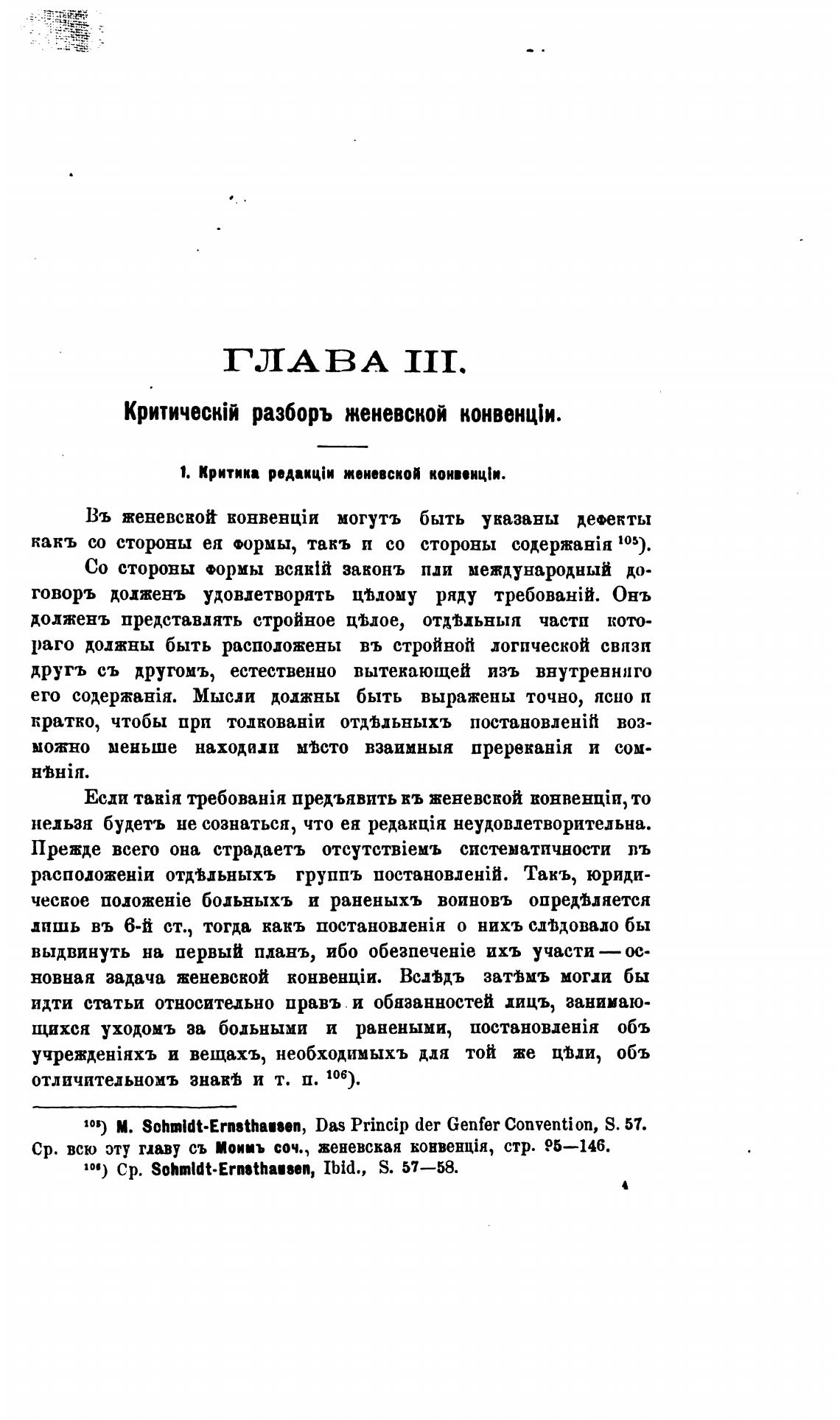 ГЛАВА III.

Критическій разборъ женевской конвенціи.

1. Критика редакціи женевской конвенціи.

Въ женевской конвенціи могутъ быть указаны дефекты какъ со стороны ея формы, такъ и со стороны содержанія $^{105}$).

Со стороны формы всякій законъ или международный договоръ долженъ удовлетворять цѣлому ряду требованій. Онъ долженъ представлять стройное цѣлое, отдѣльныя части котораго должны быть расположены въ стройной логической связи другъ съ другомъ, естественно вытекающей изъ внутренняго его содержанія. Мысли должны быть выражены точно, ясно и кратко, чтобы при толкованіи отдѣльныхъ постановленій возможно меньше находили мѣсто взаимныя пререканія и сомнѣнія.

Если такія требованія предъявить къ женевской конвенціи, то нельзя будетъ не сознаться, что ея редакція неудовлетворительна. Прежде всего она страдаетъ отсутствіемъ систематичности въ расположеніи отдѣльныхъ группъ постановленій. Такъ, юридическое положеніе больныхъ и раненыхъ воиновъ опредѣляется лишь въ 6-й ст., тогда какъ постановленія о нихъ слѣдовало бы выдвинуть на первый планъ, ибо обезпеченіе ихъ участи — основная задача женевской конвенціи. Вслѣдъ затѣмъ могли бы идти статьи относительно правъ и обязанностей лицъ, занимающихся уходомъ за больными и ранеными, постановленія объ учрежденіяхъ и вещахъ, необходимыхъ для той же цѣли, объ отличительномъ знакѣ и т. п. $^{106}$).

$^{105}$) M. Schmidt-Ernsthausen, Das Princip der Genfer Convention, S. 57. Ср. всю эту главу съ Моимъ соч., женевская конвенція, стр. 95—146.
$^{106}$) Ср. Schmidt-Ernsthausen, Ibid., S. 57—58.

4